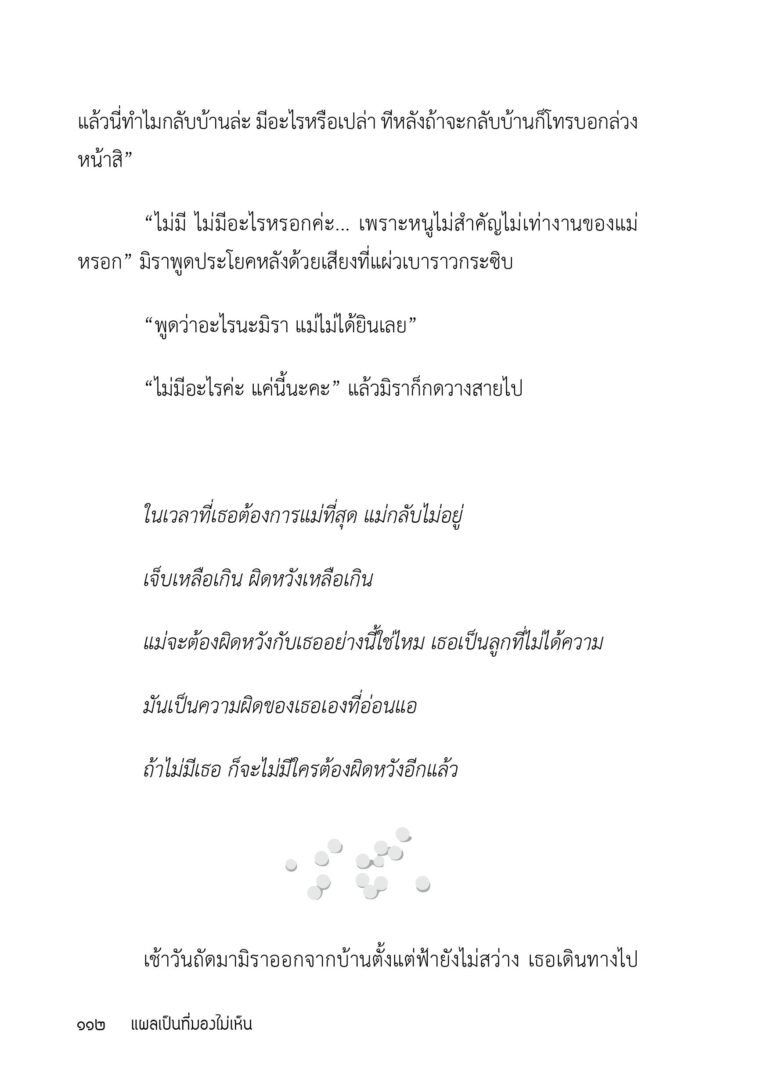 แล้วนี่ทำไมกลับบ้านล่ะ มีอะไรหรือเปล่า ทีหลังถ้าจะกลับบ้านก็โทรบอกล่วงหน้าสิ”

“ไม่มี ไม่มีอะไรหรอกค่ะ... เพราะหนูไม่สำคัญไม่เท่างานของแม่หรอก” มิราพูดประโยคหลังด้วยเสียงที่แผ่วเบาราวกระซิบ

“พูดว่าอะไรนะมิรา แม่ไม่ได้ยินเลย”

“ไม่มีอะไรค่ะ แค่นี้นะคะ” แล้วมิราก็กดวางสายไป

ในเวลาที่เธอต้องการแม่ที่สุด แม่กลับไม่อยู่

เจ็บเหลือเกิน ผิดหวังเหลือเกิน

แม่จะต้องผิดหวังกับเธออย่างนี้ใช่ไหม เธอเป็นลูกที่ไม่ได้ความ

มันเป็นความผิดของเธอเองที่อ่อนแอ

ถ้าไม่มีเธอ ก็จะไม่มีใครต้องผิดหวังอีกแล้ว

เช้าวันถัดมามิราออกจากบ้านตั้งแต่ฟ้ายังไม่สว่าง เธอเดินทางไป

๑๑๒ แผลเป็นที่มองไม่เห็น